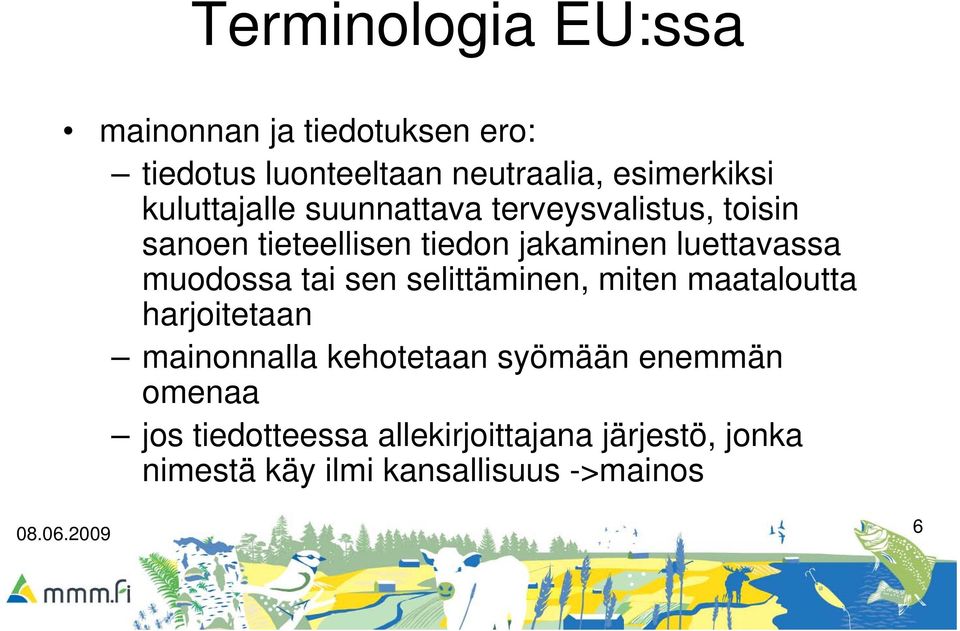 Terminologia EU:ssa

• mainonnan ja tiedotuksen ero:

– tiedotus luonteeltaan neutraalia, esimerkiksi kuluttajalle suunnattava terveysvalistus, toisin sanoen tieteellisen tiedon jakaminen luettavassa muodossa tai sen selittäminen, miten maataloutta harjoitetaan

– mainonnalla kehotetaan syömään enemmän omenaa

– jos tiedotteessa allekirjoittajana järjestö, jonka nimestä käy ilmi kansallisuus ->mainos

08.06.2009

6

mmm.fi